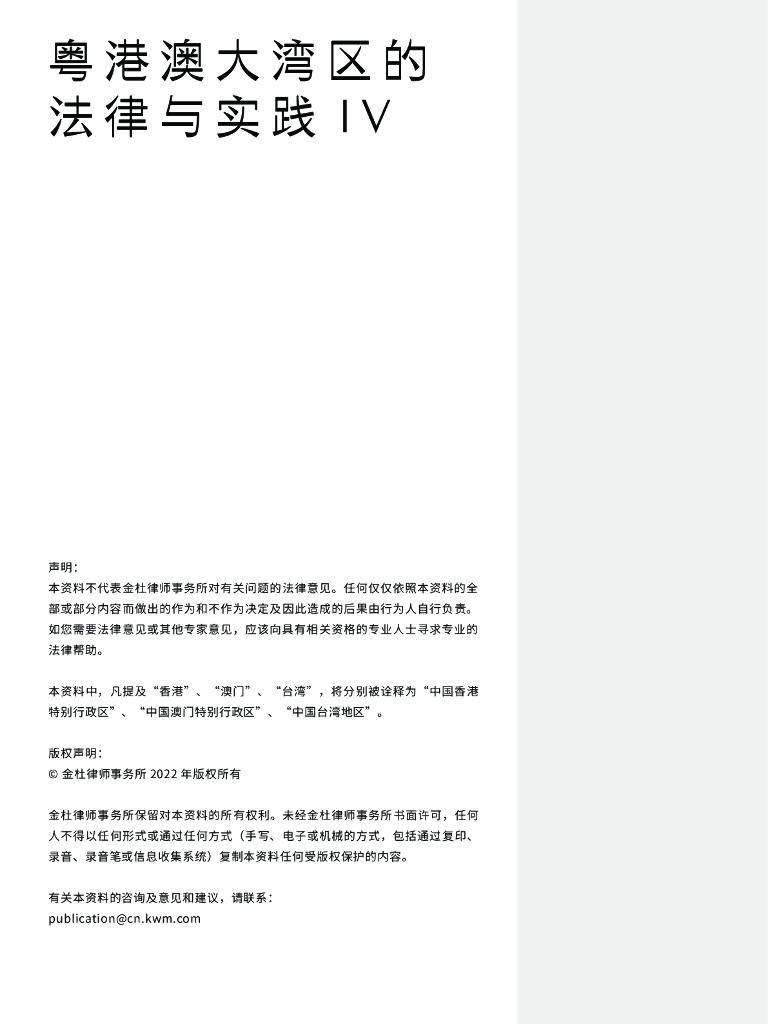 粤港澳大湾区的
法律与实践 IV

声明：
本资料不代表金杜律师事务所对有关问题的法律意见。任何仅仅依照本资料的全部或部分内容而做出的作为和不作为决定及因此造成的后果由行为人自行负责。如您需要法律意见或其他专家意见，应该向具有相关资格的专业人士寻求专业的法律帮助。

本资料中，凡提及“香港”、“澳门”、“台湾”，将分别被诠释为“中国香港特别行政区”、“中国澳门特别行政区”、“中国台湾地区”。

版权声明：
© 金杜律师事务所2022年版权所有

金杜律师事务所保留对本资料的所有权利。未经金杜律师事务所书面许可，任何人不得以任何形式或通过任何方式（手写、电子或机械的方式，包括通过复印、录音、录音笔或信息收集系统）复制本资料任何受版权保护的内容。

有关本资料的咨询及意见和建议，请联系：
publication@cn.kwm.com